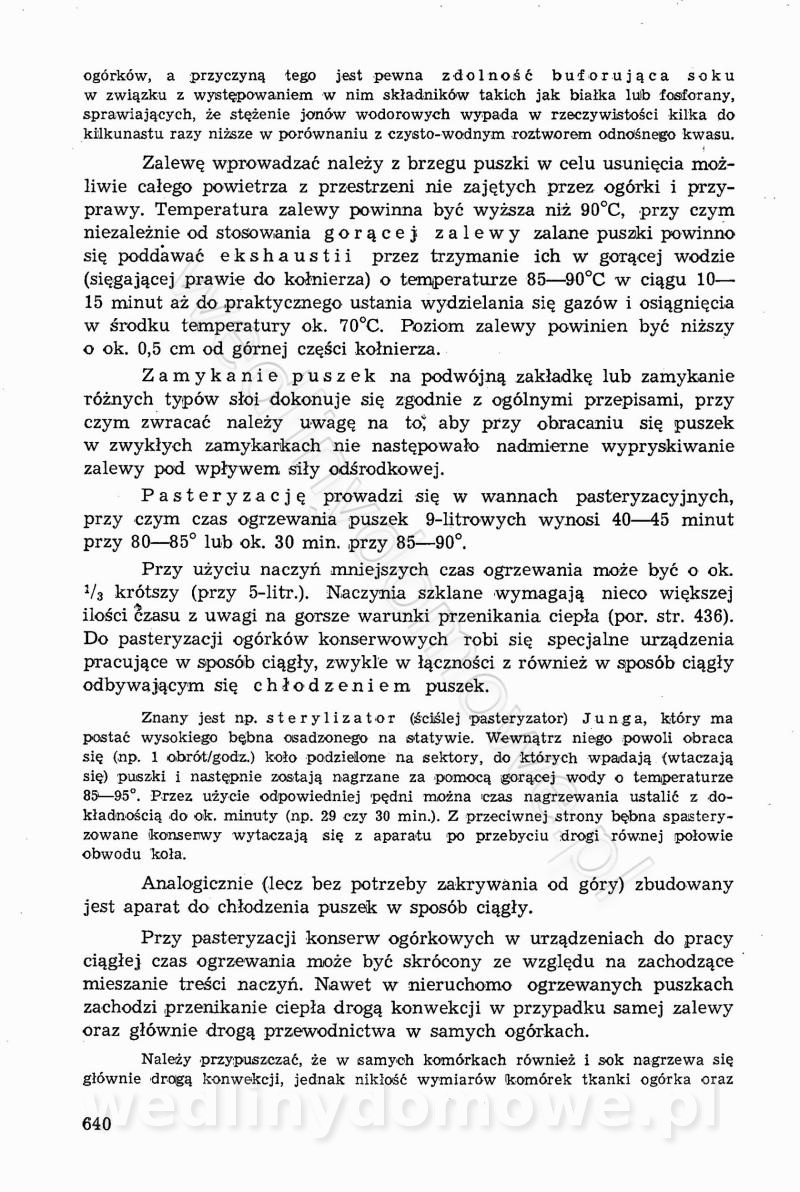 ogórków, a przyczyną tego jest pewna zdolność buforująca soku w związku z występowaniem w nim składników takich jak białka lub fosforany, sprawiających, że stężenie jonów wodorowych wypada w rzeczywistości kilka do kilkunastu razy niższe w porównaniu z czysto-wodnym roztworem odnośnego kwasu.

Zalewę wprowadzać należy z brzegu puszki w celu usunięcia możliwie całego powietrza z przestrzeni nie zajętych przez ogórki i przyprawy. Temperatura zalewy powinna być wyższa niż 90°C, przy czym niezależnie od stosowania gorącej zalewy zalane puszki powinno się poddawać ekshaustii przez trzymanie ich w gorącej wodzie (sięgającej prawie do kołnierza) o temperaturze 85—90°C w ciągu 10—15 minut aż do praktycznego ustania wydzielania się gazów i osiągnięcia w środku temperatury ok. 70°C. Poziom zalewy powinien być niższy o ok. 0,5 cm od górnej części kołnierza.

Zamykanie puszek na podwójną zakładkę lub zamykanie różnych typów słoi dokonuje się zgodnie z ogólnymi przepisami, przy czym zwracać należy uwagę na to, aby przy obracaniu się puszek w zwykłych zamykarkach nie następowało nadmierne wypryskiwanie zalewy pod wpływem siły odśrodkowej.

Pasteryzację prowadzi się w wannach pasteryzacyjnych, przy czym czas ogrzewania puszek 9-litrowych wynosi 40—45 minut przy 80—85° lub ok. 30 min. przy 85—90°.

Przy użyciu naczyń mniejszych czas ogrzewania może być o ok. $^1/_3$ krótszy (przy 5-litr.). Naczynia szklane wymagają nieco większej ilości czasu z uwagi na gorsze warunki przenikania ciepła (por. str. 436). Do pasteryzacji ogórków konserwowych robi się specjalne urządzenia pracujące w sposób ciągły, zwykle w łączności z również w sposób ciągły odbywającym się chłodzeniem puszek.

Znany jest np. sterylizator (ściślej pasteryzator) Junga, który ma postać wysokiego bębna osadzonego na statywie. Wewnątrz niego powoli obraca się (np. 1 obrót/godz.) koło podzielone na sektory, do których wpadają (wtaczają się) puszki i następnie zostają nagrzane za pomocą gorącej wody o temperaturze 85—95°. Przez użycie odpowiedniej pędni można czas nagrzewania ustalić z dokładnością do ok. minuty (np. 29 czy 30 min.). Z przeciwnej strony bębna spasteryzowane konserwy wytaczają się z aparatu po przebyciu drogi równej połowie obwodu koła.

Analogicznie (lecz bez potrzeby zakrywania od góry) zbudowany jest aparat do chłodzenia puszek w sposób ciągły.

Przy pasteryzacji konserw ogórkowych w urządzeniach do pracy ciągłej czas ogrzewania może być skrócony ze względu na zachodzące mieszanie treści naczyń. Nawet w nieruchomo ogrzewanych puszkach zachodzi przenikanie ciepła drogą konwekcji w przypadku samej zalewy oraz głównie drogą przewodnictwa w samych ogórkach.

Należy przypuszczać, że w samych komórkach również i sok nagrzewa się głównie drogą konwekcji, jednak nikłość wymiarów komórek tkanki ogórka oraz

640

wedlinydomowe.pl